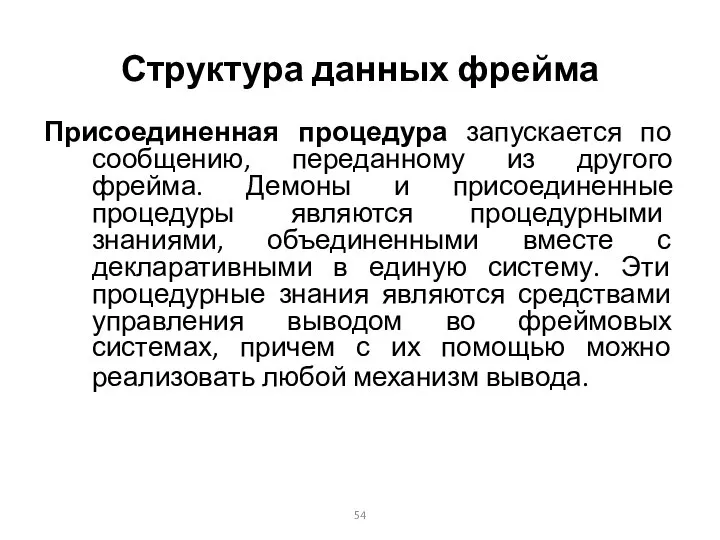 Структура данных фрейма

Присоединенная процедура запускается по сообщению, переданному из другого фрейма. Демоны и присоединенные процедуры являются процедурными знаниями, объединенными вместе с декларативными в единую систему. Эти процедурные знания являются средствами управления выводом во фреймовых системах, причем с их помощью можно реализовать любой механизм вывода.

54